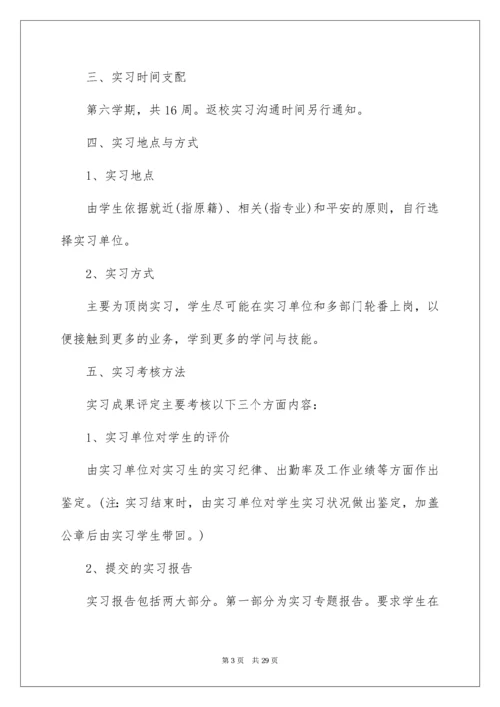 三、实习时间支配

第六学期，共16周。返校实习沟通时间另行通知。

四、实习地点与方式

1、实习地点

由学生依据就近(指原籍)、相关(指专业)和平安的原则，自行选择实习单位。

2、实习方式

主要为顶岗实习，学生尽可能在实习单位和多部门轮番上岗，以便接触到更多的业务，学到更多的学问与技能。

五、实习考核方法

实习成果评定主要考核以下三个方面内容：

1、实习单位对学生的评价

由实习单位对实习生的实习纪律、出勤率及工作业绩等方面作出鉴定。(注：实习结束时，由实习单位对学生实习状况做出鉴定，加盖公章后由实习学生带回。)

2、提交的实习报告

实习报告包括两大部分。第一部分为实习专题报告。要求学生在

第3页　共29页